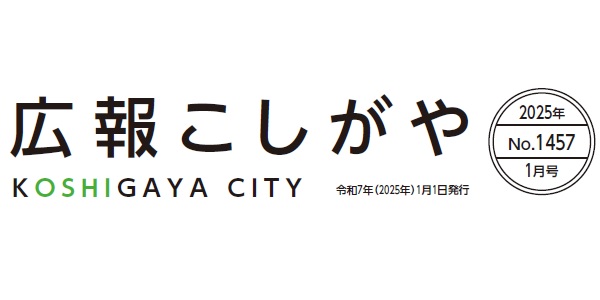 広報こしがや

KOSHIGAYA CITY

令和7年(2025年)1月1日発行

2025年
No.1457
1月号